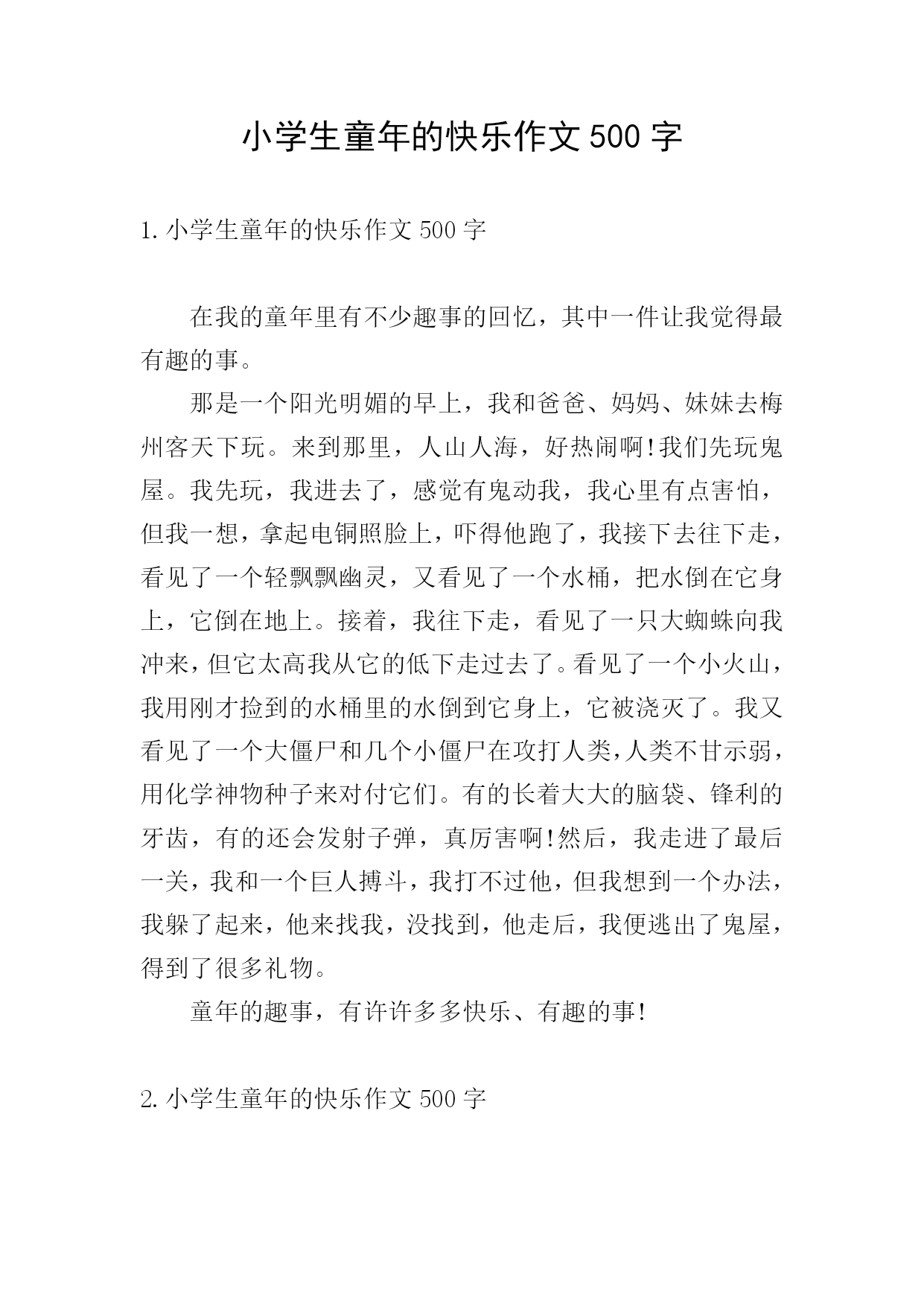 小学生童年的快乐作文500字

1.小学生童年的快乐作文500字

在我的童年里有不少趣事的回忆，其中一件让我觉得最有趣的事。

那是一个阳光明媚的早上，我和爸爸、妈妈、妹妹去梅州客天下玩。来到那里，人山人海，好热闹啊!我们先玩鬼屋。我先玩，我进去了，感觉有鬼动我，我心里有点害怕，但我一想，拿起电铜照脸上，吓得他跑了，我接下去往下走，看见了一个轻飘飘幽灵，又看见了一个水桶，把水倒在它身上，它倒在地上。接着，我往下走，看见了一只大蜘蛛向我冲来，但它太高我从它的低下走过去了。看见了一个小火山，我用刚才捡到的水桶里的水倒到它身上，它被浇灭了。我又看见了一个大僵尸和几个小僵尸在攻打人类，人类不甘示弱，用化学神物种子来对付它们。有的长着大大的脑袋、锋利的牙齿，有的还会发射子弹，真厉害啊!然后，我走进了最后一关，我和一个巨人搏斗，我打不过他，但我想到一个办法，我躲了起来，他来找我，没找到，他走后，我便逃出了鬼屋，得到了很多礼物。

童年的趣事，有许许多多快乐、有趣的事!

2.小学生童年的快乐作文500字